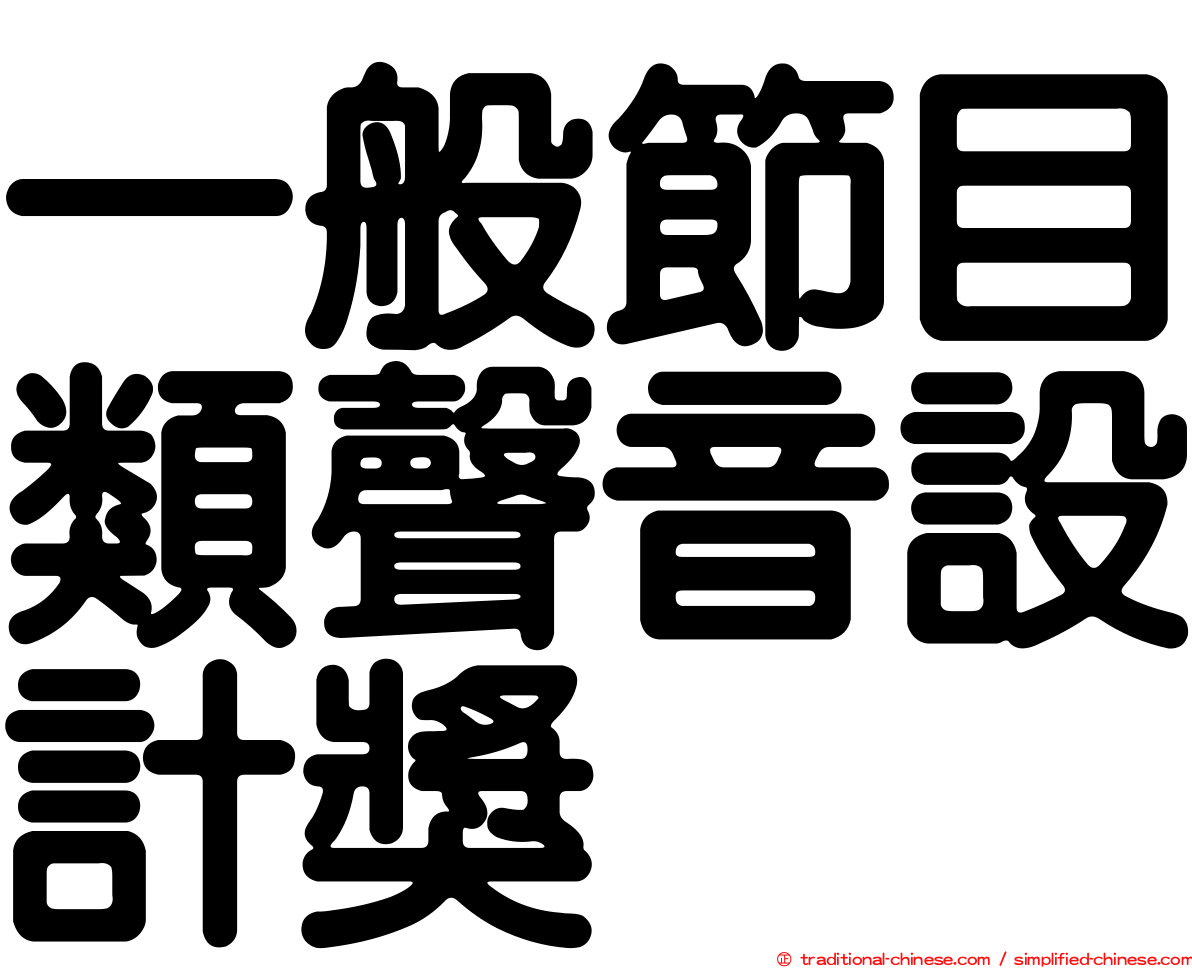 一般節目類聲音設計獎

㊣ traditional-chinese.com / simplified-chinese.com